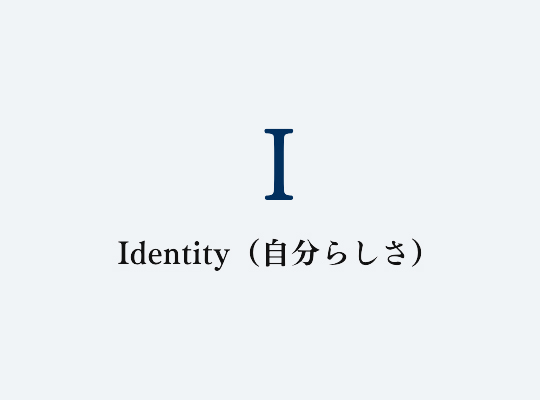 I

Identity（自分らしさ）